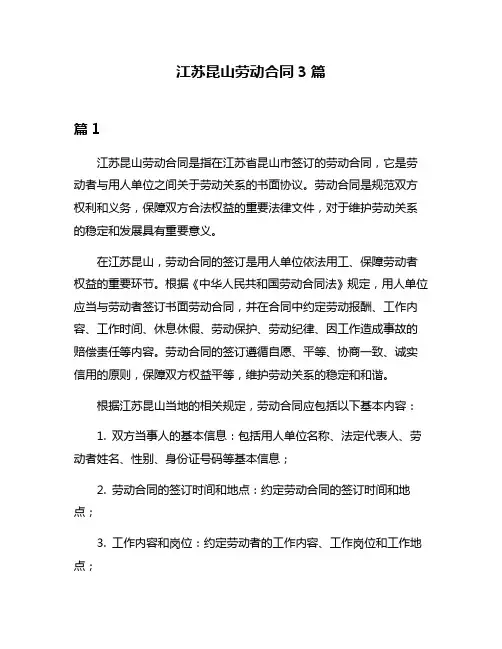 江苏昆山劳动合同 3 篇

篇 1

江苏昆山劳动合同是指在江苏省昆山市签订的劳动合同，它是劳动者与用人单位之间关于劳动关系的书面协议。劳动合同是规范双方权利和义务，保障双方合法权益的重要法律文件，对于维护劳动关系的稳定和发展具有重要意义。

在江苏昆山，劳动合同的签订是用人单位依法用工、保障劳动者权益的重要环节。根据《中华人民共和国劳动合同法》规定，用人单位应当与劳动者签订书面劳动合同，并在合同中约定劳动报酬、工作内容、工作时间、休息休假、劳动保护、劳动纪律、因工作造成事故的赔偿责任等内容。劳动合同的签订遵循自愿、平等、协商一致、诚实信用的原则，保障双方权益平等，维护劳动关系的稳定和和谐。

根据江苏昆山当地的相关规定，劳动合同应包括以下基本内容：

1. 双方当事人的基本信息：包括用人单位名称、法定代表人、劳动者姓名、性别、身份证号码等基本信息；

2. 劳动合同的签订时间和地点：约定劳动合同的签订时间和地点；

3. 工作内容和岗位：约定劳动者的工作内容、工作岗位和工作地点；